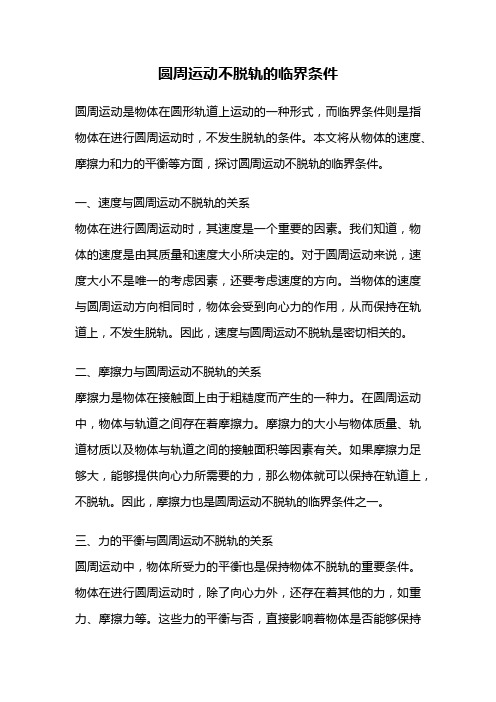 圆周运动不脱轨的临界条件

圆周运动是物体在圆形轨道上运动的一种形式，而临界条件则是指物体在进行圆周运动时，不发生脱轨的条件。本文将从物体的速度、摩擦力和力的平衡等方面，探讨圆周运动不脱轨的临界条件。

一、速度与圆周运动不脱轨的关系
物体在进行圆周运动时，其速度是一个重要的因素。我们知道，物体的速度是由其质量和速度大小所决定的。对于圆周运动来说，速度大小不是唯一的考虑因素，还要考虑速度的方向。当物体的速度与圆周运动方向相同时，物体会受到向心力的作用，从而保持在轨道上，不发生脱轨。因此，速度与圆周运动不脱轨是密切相关的。

二、摩擦力与圆周运动不脱轨的关系
摩擦力是物体在接触面上由于粗糙度而产生的一种力。在圆周运动中，物体与轨道之间存在着摩擦力。摩擦力的大小与物体质量、轨道材质以及物体与轨道之间的接触面积等因素有关。如果摩擦力足够大，能够提供向心力所需要的力，那么物体就可以保持在轨道上，不脱轨。因此，摩擦力也是圆周运动不脱轨的临界条件之一。

三、力的平衡与圆周运动不脱轨的关系
圆周运动中，物体所受力的平衡也是保持物体不脱轨的重要条件。物体在进行圆周运动时，除了向心力外，还存在着其他的力，如重力、摩擦力等。这些力的平衡与否，直接影响着物体是否能够保持